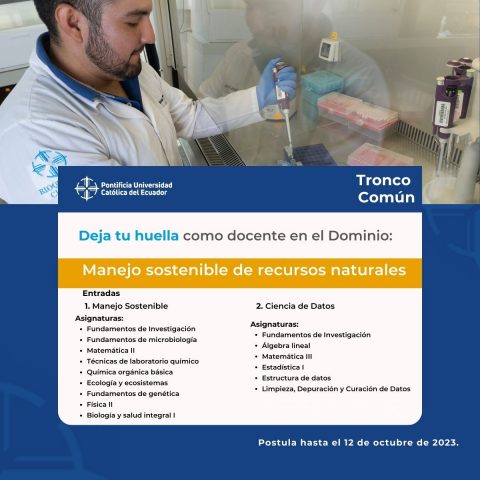 Pontificia Universidad Católica del Ecuador

Tronco Común

Deja tu huella como docente en el Dominio:

Manejo sostenible de recursos naturales

Entradas

1. Manejo Sostenible

Asignaturas:
• Fundamentos de Investigación
• Fundamentos de microbiología
• Matemática II
• Técnicas de laboratorio químico
• Química orgánica básica
• Ecología y ecosistemas
• Fundamentos de genética
• Física II
• Biología y salud integral I

2. Ciencia de Datos

Asignaturas:
• Fundamentos de Investigación
• Álgebra lineal
• Matemática III
• Estadística I
• Estructura de datos
• Limpieza, Depuración y Curación de Datos

Postula hasta el 12 de octubre de 2023.